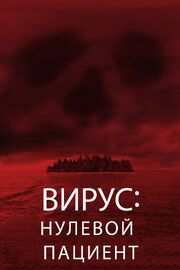 ВИРУС:
НУЛЕВОЙ
ПАЦИЕНТ